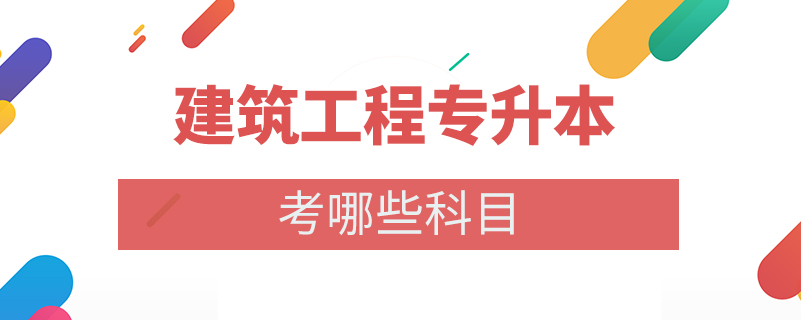 建筑工程专升本

考哪些科目